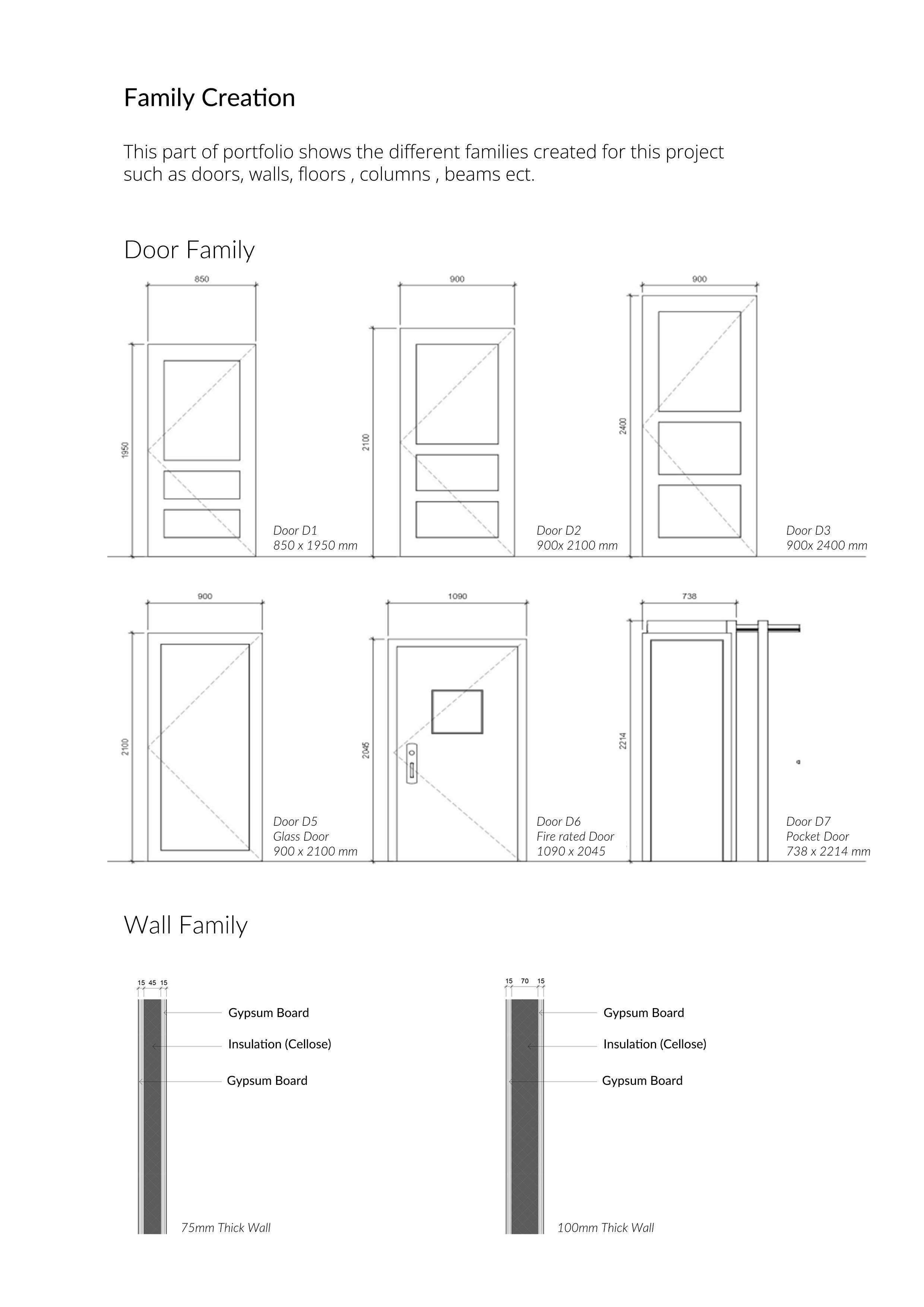 Family Creation

This part of portfolio shows the different families created for this project such as doors, walls, floors , columns , beams ect.

Door Family

850
1950
Door D1
850 x 1950 mm

900
2100
Door D2
900x 2100 mm

900
2400
Door D3
900x 2400 mm

900
2100
Door D5
Glass Door
900 x 2100 mm

1090
2045
Door D6
Fire rated Door
1090 x 2045

738
2214
Door D7
Pocket Door
738 x 2214 mm

Wall Family

15 45 15
Gypsum Board
Insulation (Cellose)
Gypsum Board
75mm Thick Wall

15 70 15
Gypsum Board
Insulation (Cellose)
Gypsum Board
100mm Thick Wall